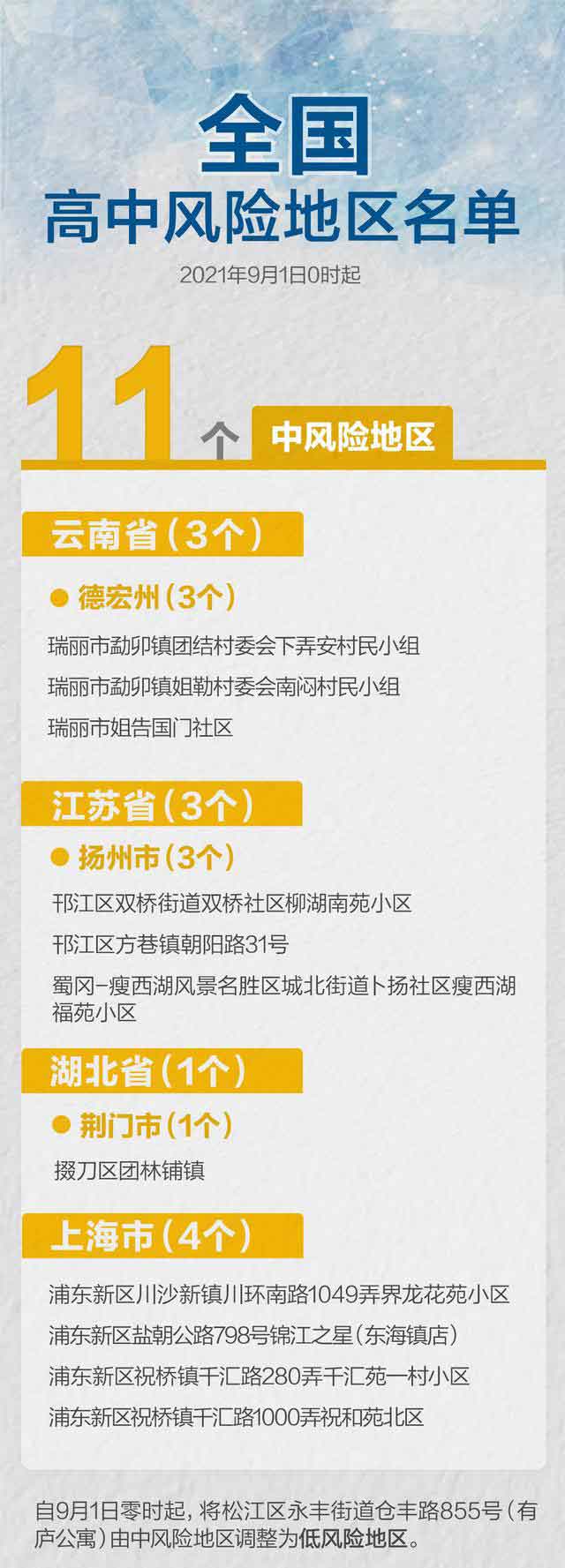 全国
高中风险地区名单

2021年9月1日0时起

11个 中风险地区

云南省（3个）

德宏州（3个）

瑞丽市勐卯镇团结村委会下弄安村民小组

瑞丽市勐卯镇姐勒村委会南闷村民小组

瑞丽市姐告国门社区

江苏省（3个）

扬州市（3个）

邗江区双桥街道双桥社区柳湖南苑小区

邗江区方巷镇朝阳路31号

蜀冈-瘦西湖风景名胜区城北街道卜扬社区瘦西湖福苑小区

湖北省（1个）

荆门市（1个）

掇刀区团林铺镇

上海市（4个）

浦东新区川沙新镇川环南路1049弄界龙花苑小区

浦东新区盐朝公路798号锦江之星（东海镇店）

浦东新区祝桥镇千汇路280弄千汇苑一村小区

浦东新区祝桥镇千汇路1000弄祝和苑北区

自9月1日零时起，将松江区永丰街道仓丰路855号（有庐公寓）由中风险地区调整为低风险地区。